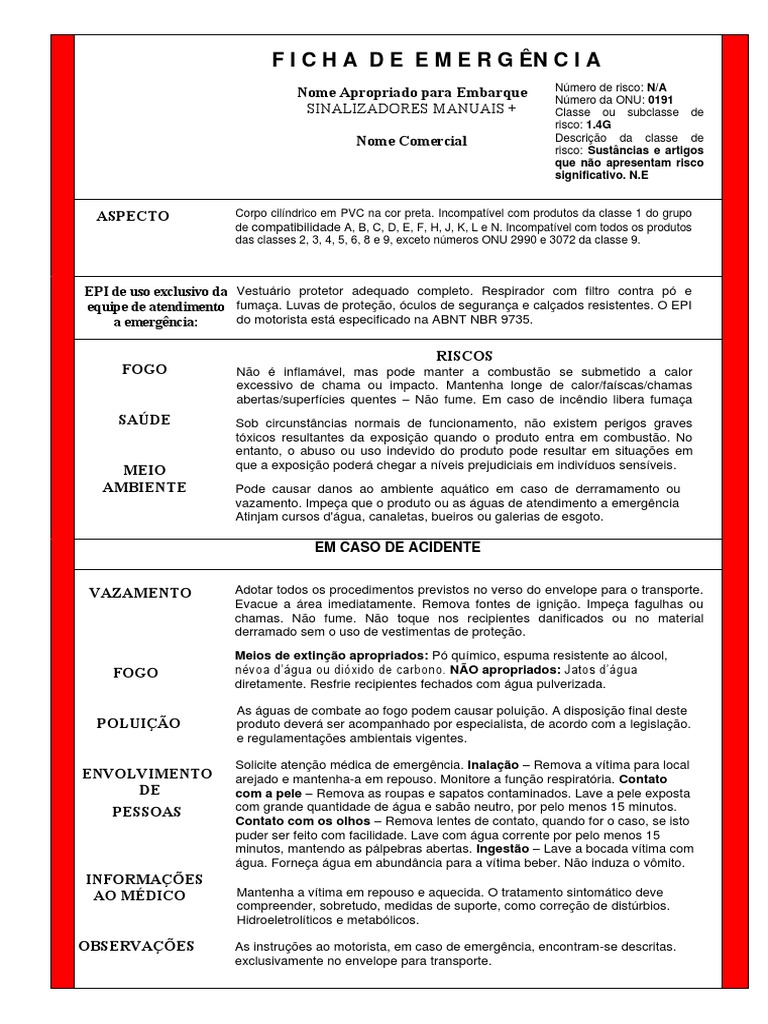 FICHA DE EMERGÊNCIA

Nome Apropriado para Embarque
SINALIZADORES MANUAIS +

Nome Comercial

Número de risco: N/A
Número da ONU: 0191
Classe ou subclasse de risco: 1.4G
Descrição da classe de risco: Sustâncias e artigos que não apresentam risco significativo. N.E

ASPECTO

Corpo cilíndrico em PVC na cor preta. Incompatível com produtos da classe 1 do grupo de compatibilidade A, B, C, D, E, F, H, J, K, L e N. Incompatível com todos os produtos das classes 2, 3, 4, 5, 6, 8 e 9, exceto números ONU 2990 e 3072 da classe 9.

EPI de uso exclusivo da equipe de atendimento a emergência:

Vestuário protetor adequado completo. Respirador com filtro contra pó e fumaça. Luvas de proteção, óculos de segurança e calçados resistentes. O EPI do motorista está especificado na ABNT NBR 9735.

RISCOS

FOGO

Não é inflamável, mas pode manter a combustão se submetido a calor excessivo de chama ou impacto. Mantenha longe de calor/faíscas/chamas abertas/superfícies quentes – Não fume. Em caso de incêndio libera fumaça

SAÚDE

Sob circunstâncias normais de funcionamento, não existem perigos graves tóxicos resultantes da exposição quando o produto entra em combustão. No entanto, o abuso ou uso indevido do produto pode resultar em situações em que a exposição poderá chegar a níveis prejudiciais em indivíduos sensíveis.

MEIO AMBIENTE

Pode causar danos ao ambiente aquático em caso de derramamento ou vazamento. Impeça que o produto ou as águas de atendimento a emergência Atinjam cursos d'água, canaletas, bueiros ou galerias de esgoto.

EM CASO DE ACIDENTE

VAZAMENTO

Adotar todos os procedimentos previstos no verso do envelope para o transporte. Evacue a área imediatamente. Remova fontes de ignição. Impeça fagulhas ou chamas. Não fume. Não toque nos recipientes danificados ou no material derramado sem o uso de vestimentas de proteção.

FOGO

Meios de extinção apropriados: Pó químico, espuma resistente ao álcool, névoa d'água ou dióxido de carbono. NÃO apropriados: Jatos d'água diretamente. Resfrie recipientes fechados com água pulverizada.

POLUIÇÃO

As águas de combate ao fogo podem causar poluição. A disposição final deste produto deverá ser acompanhado por especialista, de acordo com a legislação. e regulamentações ambientais vigentes.

ENVOLVIMENTO DE PESSOAS

Solicite atenção médica de emergência. Inalação – Remova a vítima para local arejado e mantenha-a em repouso. Monitore a função respiratória. Contato com a pele – Remova as roupas e sapatos contaminados. Lave a pele exposta com grande quantidade de água e sabão neutro, por pelo menos 15 minutos. Contato com os olhos – Remova lentes de contato, quando for o caso, se isto puder ser feito com facilidade. Lave com água corrente por pelo menos 15 minutos, mantendo as pálpebras abertas. Ingestão – Lave a bocada vítima com água. Forneça água em abundância para a vítima beber. Não induza o vômito.

INFORMAÇÕES AO MÉDICO

Mantenha a vítima em repouso e aquecida. O tratamento sintomático deve compreender, sobretudo, medidas de suporte, como correção de distúrbios. Hidroeletrolíticos e metabólicos.

OBSERVAÇÕES

As instruções ao motorista, em caso de emergência, encontram-se descritas. exclusivamente no envelope para transporte.